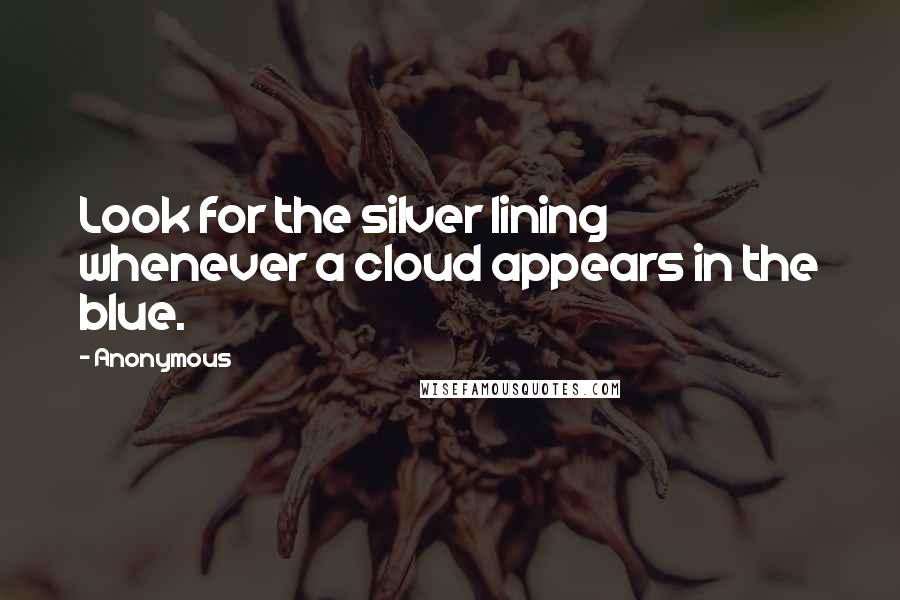 Look for the silver lining whenever a cloud appears in the blue.

- Anonymous

WISEFAMOUSQUOTES.COM